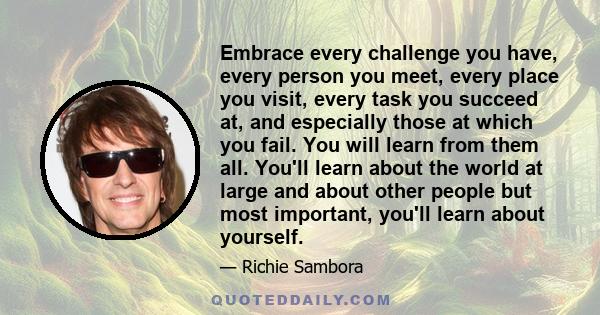 Embrace every challenge you have, every person you meet, every place you visit, every task you succeed at, and especially those at which you fail. You will learn from them all. You'll learn about the world at large and about other people but most important, you'll learn about yourself.

— Richie Sambora

QUOTEDDAILY.COM